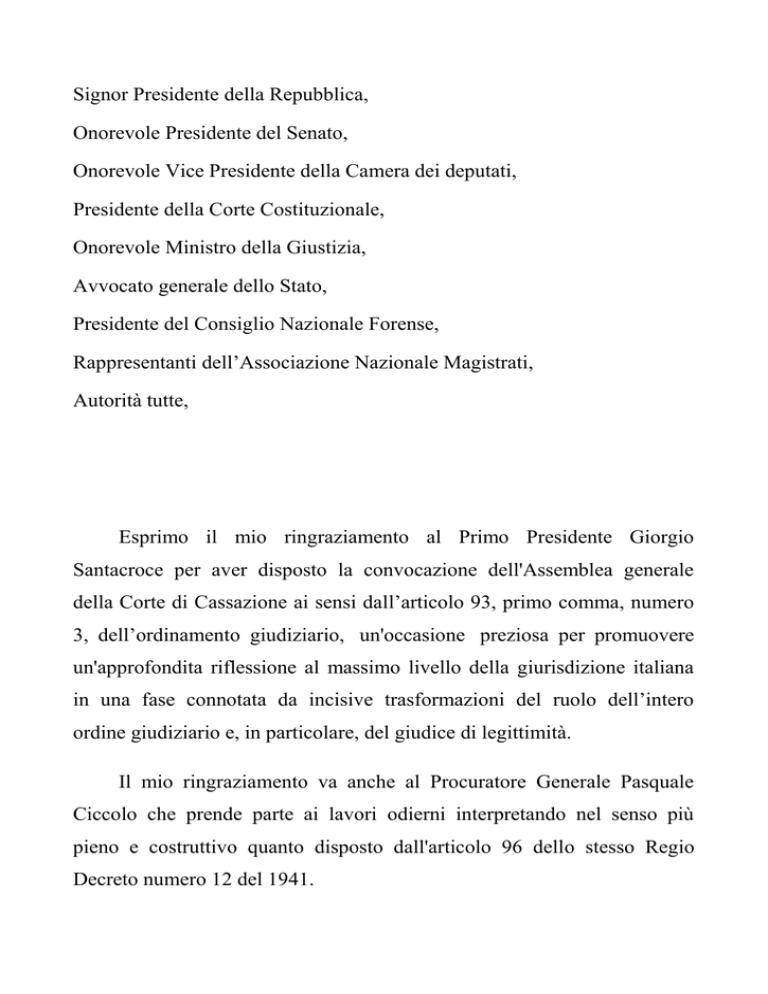 Signor Presidente della Repubblica,

Onorevole Presidente del Senato,

Onorevole Vice Presidente della Camera dei deputati,

Presidente della Corte Costituzionale,

Onorevole Ministro della Giustizia,

Avvocato generale dello Stato,

Presidente del Consiglio Nazionale Forense,

Rappresentanti dell’Associazione Nazionale Magistrati,

Autorità tutte,

Esprimo il mio ringraziamento al Primo Presidente Giorgio Santacroce per aver disposto la convocazione dell'Assemblea generale della Corte di Cassazione ai sensi dall’articolo 93, primo comma, numero 3, dell’ordinamento giudiziario, un'occasione preziosa per promuovere un'approfondita riflessione al massimo livello della giurisdizione italiana in una fase connotata da incisive trasformazioni del ruolo dell’intero ordine giudiziario e, in particolare, del giudice di legittimità.

Il mio ringraziamento va anche al Procuratore Generale Pasquale Ciccolo che prende parte ai lavori odierni interpretando nel senso più pieno e costruttivo quanto disposto dall'articolo 96 dello stesso Regio Decreto numero 12 del 1941.